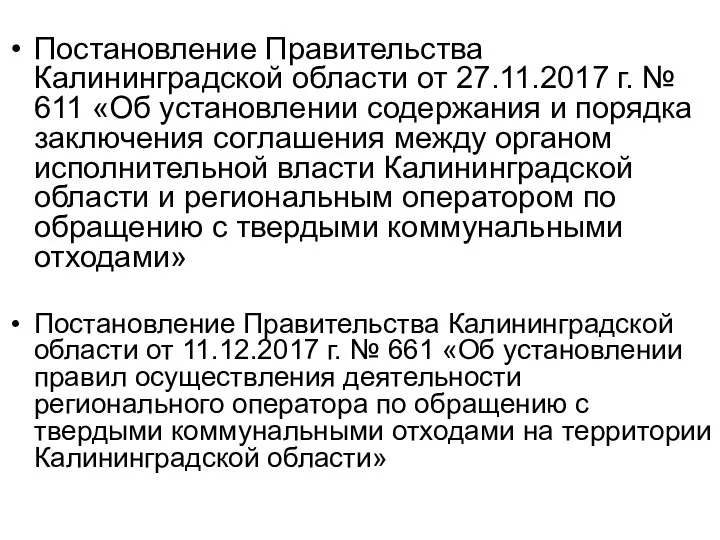 • Постановление Правительства Калининградской области от 27.11.2017 г. № 611 «Об установлении содержания и порядка заключения соглашения между органом исполнительной власти Калининградской области и региональным оператором по обращению с твердыми коммунальными отходами»

• Постановление Правительства Калининградской области от 11.12.2017 г. № 661 «Об установлении правил осуществления деятельности регионального оператора по обращению с твердыми коммунальными отходами на территории Калининградской области»